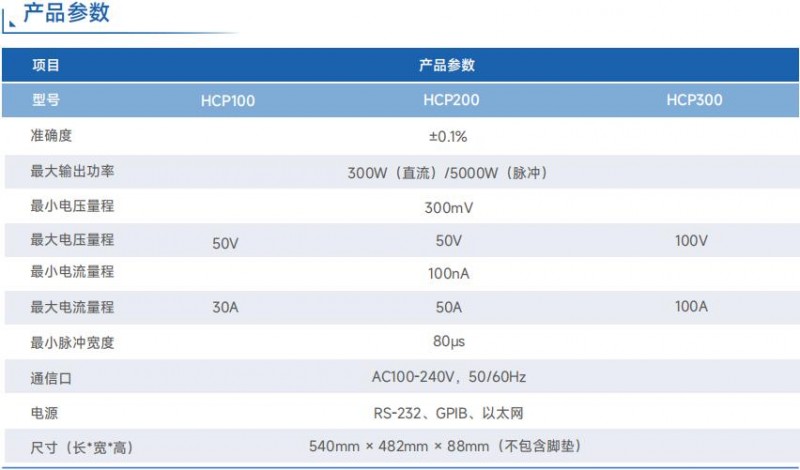 产品参数

| 项目 | 产品参数 | | |
|---|---|---|---|
| 型号 | HCP100 | HCP200 | HCP300 |
| 准确度 | ±0.1% | | |
| 最大输出功率 | 300W（直流）/5000W（脉冲） | | |
| 最小电压量程 | 300mV | | |
| 最大电压量程 | 50V | 50V | 100V |
| 最小电流量程 | 100nA | | |
| 最大电流量程 | 30A | 50A | 100A |
| 最小脉冲宽度 | 80μs | | |
| 通信口 | AC100-240V，50/60Hz | | |
| 电源 | RS-232、GPIB、以太网 | | |
| 尺寸（长*宽*高） | 540mm × 482mm × 88mm（不包含脚垫） | | |